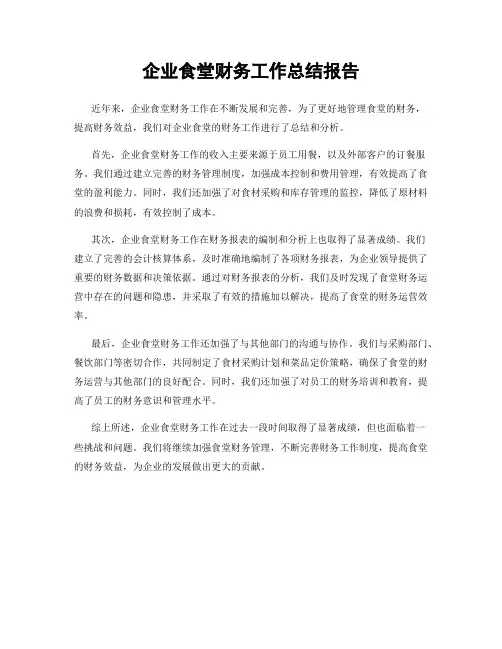 企业食堂财务工作总结报告

近年来，企业食堂财务工作在不断发展和完善，为了更好地管理食堂的财务，提高财务效益，我们对企业食堂的财务工作进行了总结和分析。

首先，企业食堂财务工作的收入主要来源于员工用餐，以及外部客户的订餐服务。我们通过建立完善的财务管理制度，加强成本控制和费用管理，有效提高了食堂的盈利能力。同时，我们还加强了对食材采购和库存管理的监控，降低了原材料的浪费和损耗，有效控制了成本。

其次，企业食堂财务工作在财务报表的编制和分析上也取得了显著成绩。我们建立了完善的会计核算体系，及时准确地编制了各项财务报表，为企业领导提供了重要的财务数据和决策依据。通过对财务报表的分析，我们及时发现了食堂财务运营中存在的问题和隐患，并采取了有效的措施加以解决，提高了食堂的财务运营效率。

最后，企业食堂财务工作还加强了与其他部门的沟通与协作。我们与采购部门、餐饮部门等密切合作，共同制定了食材采购计划和菜品定价策略，确保了食堂的财务运营与其他部门的良好配合。同时，我们还加强了对员工的财务培训和教育，提高了员工的财务意识和管理水平。

综上所述，企业食堂财务工作在过去一段时间取得了显著成绩，但也面临着一些挑战和问题。我们将继续加强食堂财务管理，不断完善财务工作制度，提高食堂的财务效益，为企业的发展做出更大的贡献。